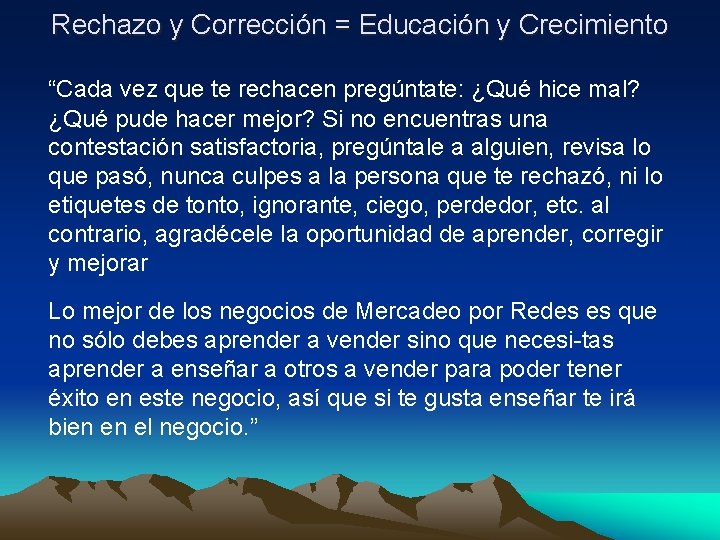 Rechazo y Corrección = Educación y Crecimiento

“Cada vez que te rechacen pregúntate: ¿Qué hice mal? ¿Qué pude hacer mejor? Si no encuentras una contestación satisfactoria, pregúntale a alguien, revisa lo que pasó, nunca culpes a la persona que te rechazó, ni lo etiquetes de tonto, ignorante, ciego, perdedor, etc. al contrario, agradécele la oportunidad de aprender, corregir y mejorar

Lo mejor de los negocios de Mercadeo por Redes es que no sólo debes aprender a vender sino que necesi-tas aprender a enseñar a otros a vender para poder tener éxito en este negocio, así que si te gusta enseñar te irá bien en el negocio.”